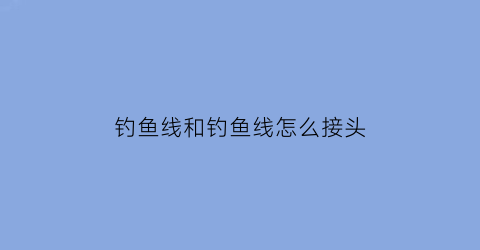 钓鱼线和钓鱼线怎么接头